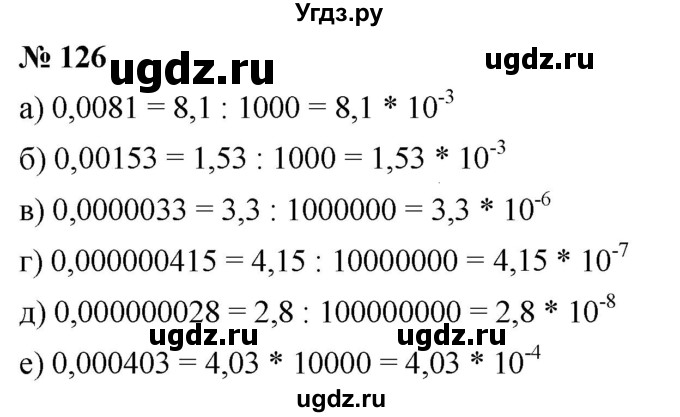 Угдз.ру

№ 126 ugdz.ru ugdz.ru

а) $0,0081 = 8,1 : 1000 = 8,1 * 10^{-3}$

б) $0,00153 = 1,53 : 1000 = 1,53 * 10^{-3}$

в) $0,0000033 = 3,3 : 1000000 = 3,3 * 10^{-6}$

г) $0,000000415 = 4,15 : 10000000 = 4,15 * 10^{-7}$

д) $0,000000028 = 2,8 : 100000000 = 2,8 * 10^{-8}$

ugdz.ru ugdz.ru

е) $0,000403 = 4,03 * 10000 = 4,03 * 10^{-4}$

ugdz.ru